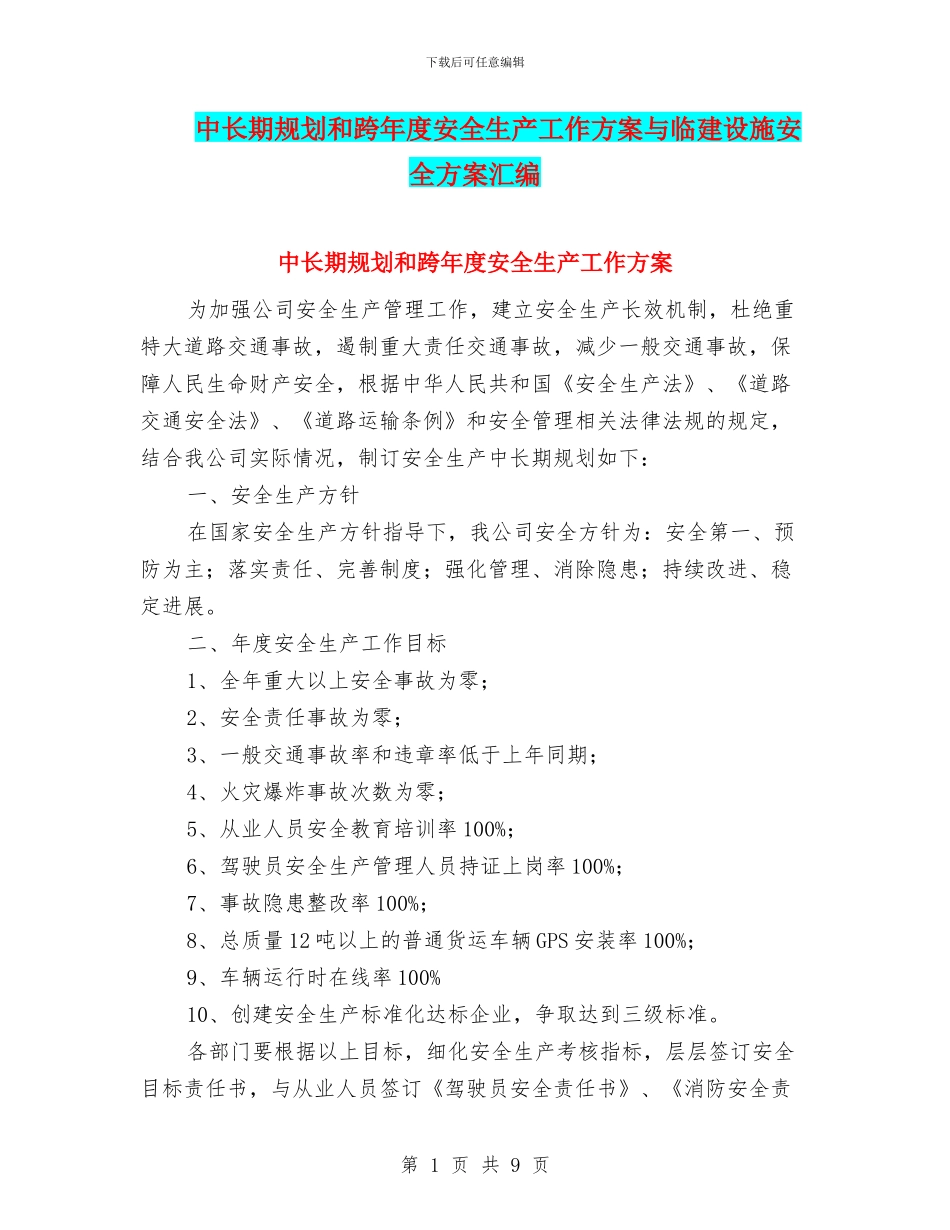 下载后可任意编辑

中长期规划和跨年度安全生产工作方案与临建设施安全方案汇编

中长期规划和跨年度安全生产工作方案

为加强公司安全生产管理工作，建立安全生产长效机制，杜绝重特大道路交通事故，遏制重大责任交通事故，减少一般交通事故，保障人民生命财产安全，根据中华人民共和国《安全生产法》、《道路交通安全法》、《道路运输条例》和安全管理相关法律法规的规定，结合我公司实际情况，制订安全生产中长期规划如下：

一、安全生产方针

在国家安全生产方针指导下，我公司安全方针为：安全第一、预防为主；落实责任、完善制度；强化管理、消除隐患；持续改进、稳定进展。

二、年度安全生产工作目标

1、全年重大以上安全事故为零；

2、安全责任事故为零；

3、一般交通事故率和违章率低于上年同期；

4、火灾爆炸事故次数为零；

5、从业人员安全教育培训率100%；

6、驾驶员安全生产管理人员持证上岗率100%；

7、事故隐患整改率100%；

8、总质量12吨以上的普通货运车辆GPS安装率100%；

9、车辆运行时在线率100%

10、创建安全生产标准化达标企业，争取达到三级标准。

各部门要根据以上目标，细化安全生产考核指标，层层签订安全目标责任书，与从业人员签订《驾驶员安全责任书》、《消防安全责

第 1 页 共 9 页